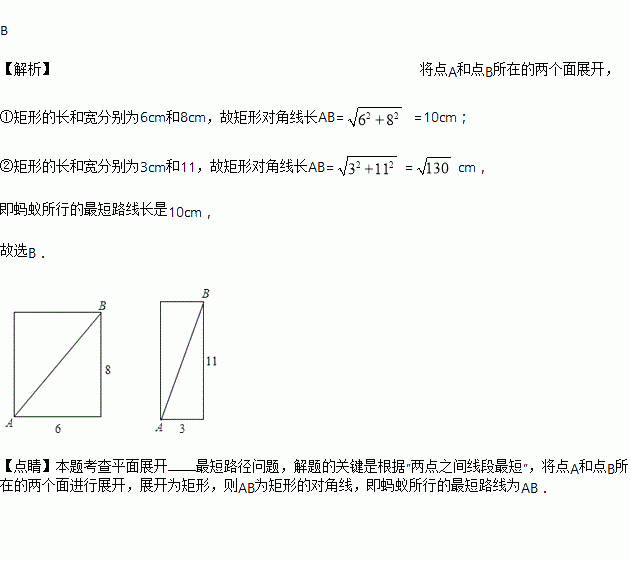 B

【解析】 将点A和点B所在的两个面展开，

①矩形的长和宽分别为6cm和8cm，故矩形对角线长AB= $\sqrt{6^2+8^2}$ =10cm；

②矩形的长和宽分别为3cm和11，故矩形对角线长AB= $\sqrt{3^2+11^2}$ = $\sqrt{130}$ cm，

即蚂蚁所行的最短路线长是10cm，

故选B．

B
8
A
6

B
11
A
3

【点睛】本题考查平面展开——最短路径问题，解题的关键是根据"两点之间线段最短"，将点A和点B所在的两个面进行展开，展开为矩形，则AB为矩形的对角线，即蚂蚁所行的最短路线为AB．